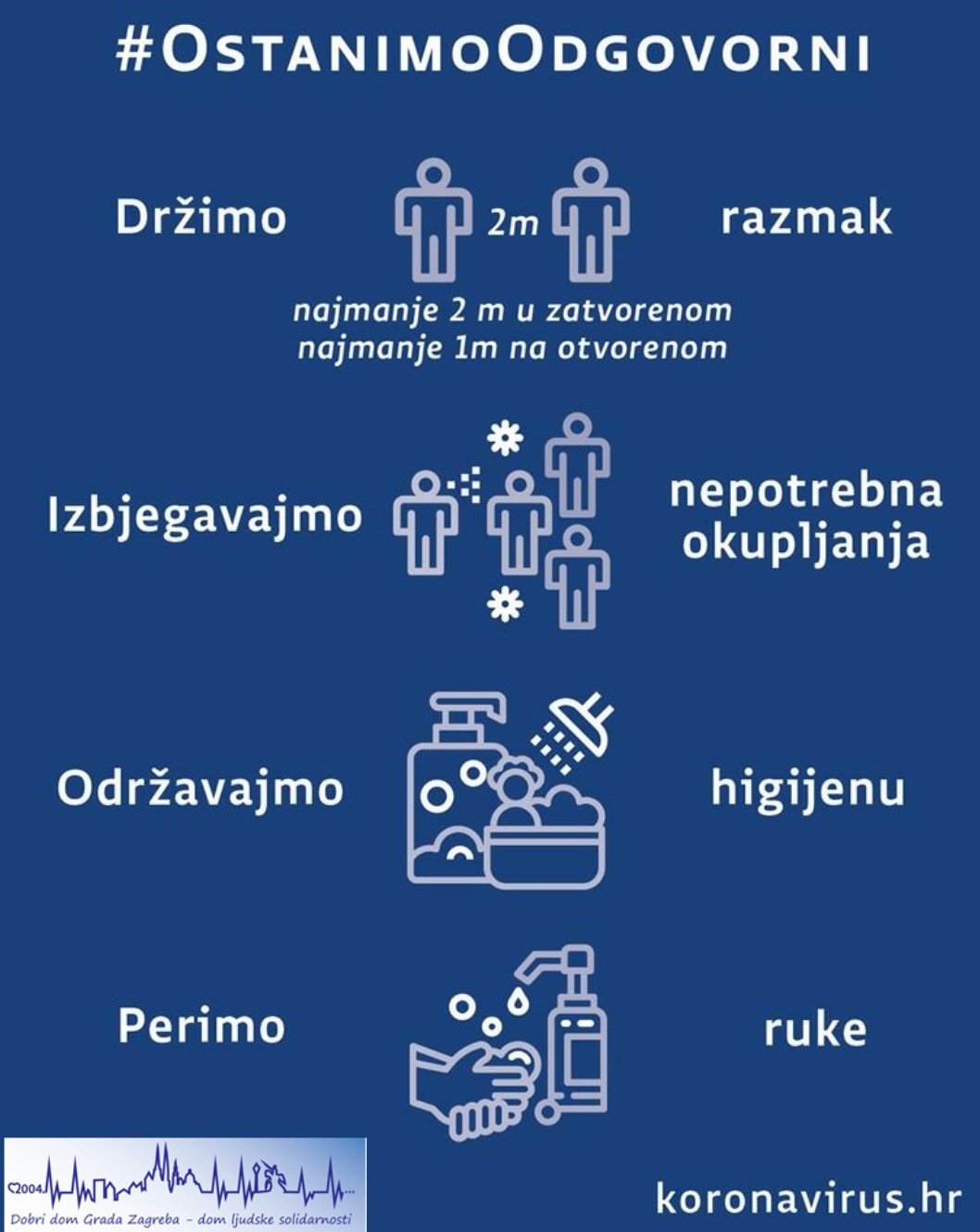 #OstanimoOdgovorni

Držimo 2m razmak

najmanje 2 m u zatvorenom
najmanje 1m na otvorenom

Izbjegavajmo nepotrebna okupljanja

Održavajmo higijenu

Perimo ruke

2004

Dobri dom Grada Zagreba - dom ljudske solidarnosti

koronavirus.hr